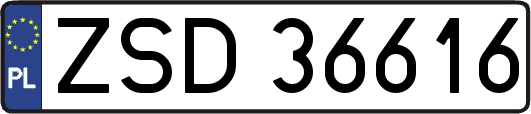 PL
ZSD 36616